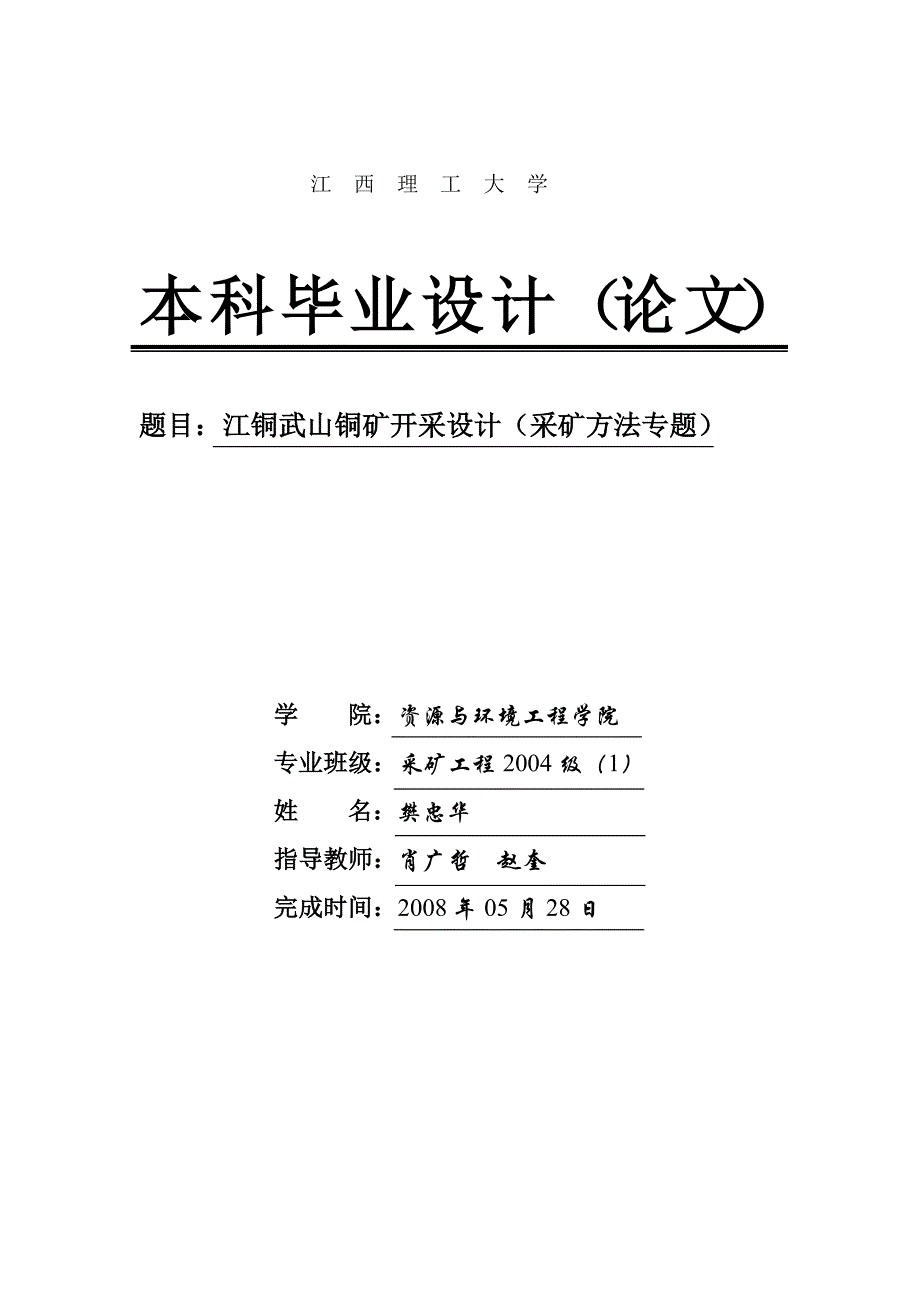 江 西 理 工 大 学

本科毕业设计（论文）

题目：江铜武山铜矿开采设计（采矿方法专题）

学　　院：资源与环境工程学院

专业班级：采矿工程 2004 级（1）

姓　　名：樊忠华

指导教师：肖广哲　赵奎

完成时间：2008 年 05 月 28 日